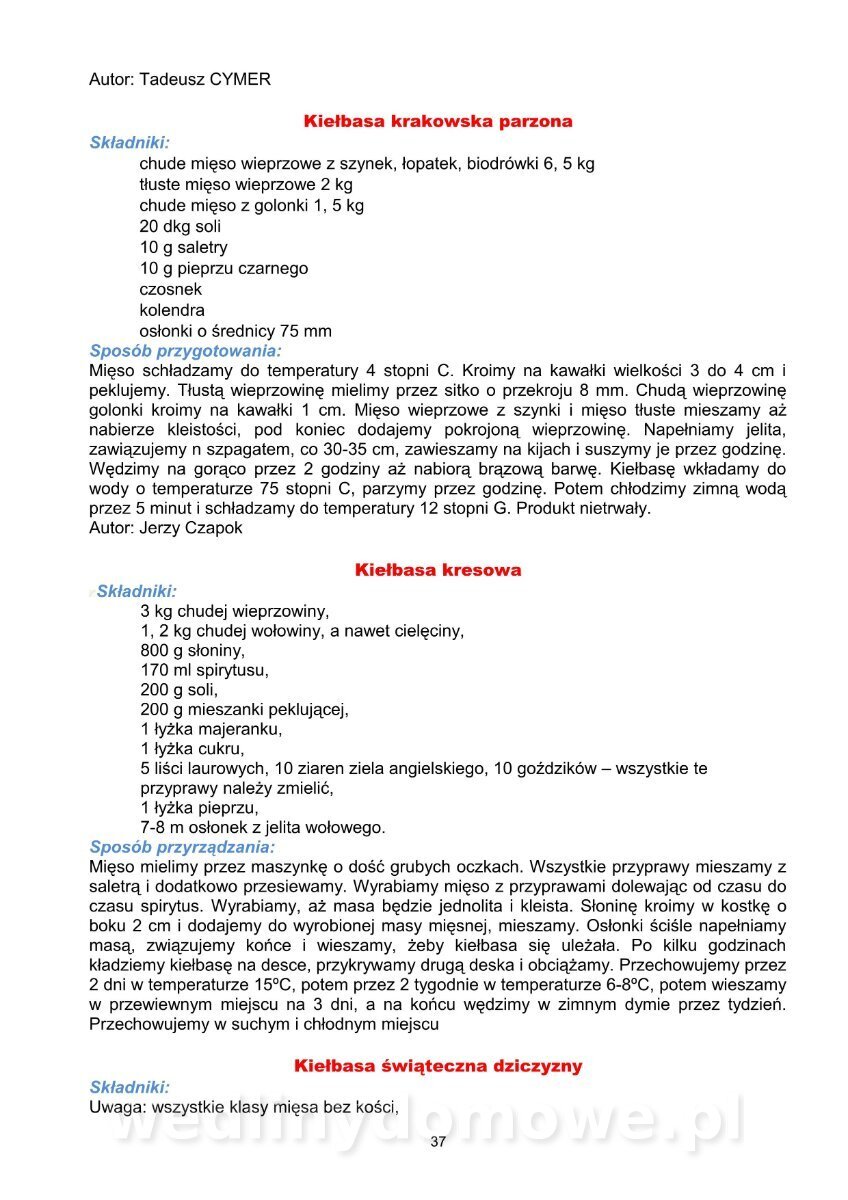 Autor: Tadeusz CYMER

Kiełbasa krakowska parzona

Składniki:
chude mięso wieprzowe z szynek, łopatek, biodrówki 6, 5 kg
tłuste mięso wieprzowe 2 kg
chude mięso z golonki 1, 5 kg
20 dkg soli
10 g saletry
10 g pieprzu czarnego
czosnek
kolendra
osłonki o średnicy 75 mm

Sposób przygotowania:
Mięso schładzamy do temperatury 4 stopni C. Kroimy na kawałki wielkości 3 do 4 cm i peklujemy. Tłustą wieprzowinę mielimy przez sitko o przekroju 8 mm. Chudą wieprzowinę golonki kroimy na kawałki 1 cm. Mięso wieprzowe z szynki i mięso tłuste mieszamy aż nabierze kleistości, pod koniec dodajemy pokrojoną wieprzowinę. Napełniamy jelita, zawiązujemy n szpagatem, co 30-35 cm, zawieszamy na kijach i suszymy je przez godzinę. Wędzimy na gorąco przez 2 godziny aż nabiorą brązową barwę. Kiełbasę wkładamy do wody o temperaturze 75 stopni C, parzymy przez godzinę. Potem chłodzimy zimną wodą przez 5 minut i schładzamy do temperatury 12 stopni G. Produkt nietrwały.
Autor: Jerzy Czapok

Kiełbasa kresowa

Składniki:
3 kg chudej wieprzowiny,
1, 2 kg chudej wołowiny, a nawet cielęciny,
800 g słoniny,
170 ml spirytusu,
200 g soli,
200 g mieszanki peklującej,
1 łyżka majeranku,
1 łyżka cukru,
5 liści laurowych, 10 ziaren ziela angielskiego, 10 goździków – wszystkie te przyprawy należy zmielić,
1 łyżka pieprzu,
7-8 m osłonek z jelita wołowego.

Sposób przyrządzania:
Mięso mielimy przez maszynkę o dość grubych oczkach. Wszystkie przyprawy mieszamy z saletrą i dodatkowo przesiewamy. Wyrabiamy mięso z przyprawami dolewając od czasu do czasu spirytus. Wyrabiamy, aż masa będzie jednolita i kleista. Słoninę kroimy w kostkę o boku 2 cm i dodajemy do wyrobionej masy mięsnej, mieszamy. Osłonki ściśle napełniamy masą, związujemy końce i wieszamy, żeby kiełbasa się uleżała. Po kilku godzinach kładziemy kiełbasę na desce, przykrywamy drugą deska i obciążamy. Przechowujemy przez 2 dni w temperaturze 15ºC, potem przez 2 tygodnie w temperaturze 6-8ºC, potem wieszamy w przewiewnym miejscu na 3 dni, a na końcu wędzimy w zimnym dymie przez tydzień. Przechowujemy w suchym i chłodnym miejscu

Kiełbasa świąteczna dziczyzny

Składniki:
Uwaga: wszystkie klasy mięsa bez kości,

wedlinydomowe.pl

37